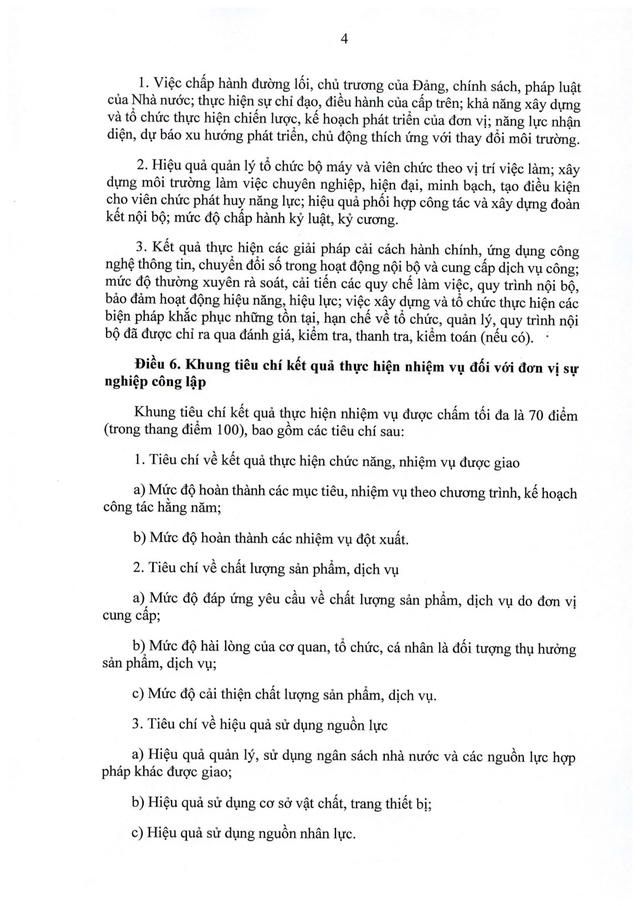 4

1. Việc chấp hành đường lối, chủ trương của Đảng, chính sách, pháp luật của Nhà nước; thực hiện sự chỉ đạo, điều hành của cấp trên; khả năng xây dựng và tổ chức thực hiện chiến lược, kế hoạch phát triển của đơn vị; năng lực nhận diện, dự báo xu hướng phát triển, chủ động thích ứng với thay đổi môi trường.

2. Hiệu quả quản lý tổ chức bộ máy và viên chức theo vị trí việc làm; xây dựng môi trường làm việc chuyên nghiệp, hiện đại, minh bạch, tạo điều kiện cho viên chức phát huy năng lực; hiệu quả phối hợp công tác và xây dựng đoàn kết nội bộ; mức độ chấp hành kỷ luật, kỷ cương.

3. Kết quả thực hiện các giải pháp cải cách hành chính, ứng dụng công nghệ thông tin, chuyển đổi số trong hoạt động nội bộ và cung cấp dịch vụ công; mức độ thường xuyên rà soát, cải tiến các quy chế làm việc, quy trình nội bộ, bảo đảm hoạt động hiệu năng, hiệu lực; việc xây dựng và tổ chức thực hiện các biện pháp khắc phục những tồn tại, hạn chế về tổ chức, quản lý, quy trình nội bộ đã được chỉ ra qua đánh giá, kiểm tra, thanh tra, kiểm toán (nếu có).

Điều 6. Khung tiêu chí kết quả thực hiện nhiệm vụ đối với đơn vị sự nghiệp công lập

Khung tiêu chí kết quả thực hiện nhiệm vụ được chấm tối đa là 70 điểm (trong thang điểm 100), bao gồm các tiêu chí sau:

1. Tiêu chí về kết quả thực hiện chức năng, nhiệm vụ được giao

a) Mức độ hoàn thành các mục tiêu, nhiệm vụ theo chương trình, kế hoạch công tác hằng năm;

b) Mức độ hoàn thành các nhiệm vụ đột xuất.

2. Tiêu chí về chất lượng sản phẩm, dịch vụ

a) Mức độ đáp ứng yêu cầu về chất lượng sản phẩm, dịch vụ do đơn vị cung cấp;

b) Mức độ hài lòng của cơ quan, tổ chức, cá nhân là đối tượng thụ hưởng sản phẩm, dịch vụ;

c) Mức độ cải thiện chất lượng sản phẩm, dịch vụ.

3. Tiêu chí về hiệu quả sử dụng nguồn lực

a) Hiệu quả quản lý, sử dụng ngân sách nhà nước và các nguồn lực hợp pháp khác được giao;

b) Hiệu quả sử dụng cơ sở vật chất, trang thiết bị;

c) Hiệu quả sử dụng nguồn nhân lực.